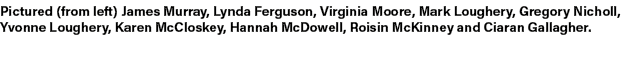 Pictured (from left) James Murray, Lynda Ferguson, Virginia Moore, Mark Loughery, Gregory Nicholl, Yvonne Loughery, Karen McCloskey, Hannah McDowell, Roisin McKinney and Ciaran Gallagher.